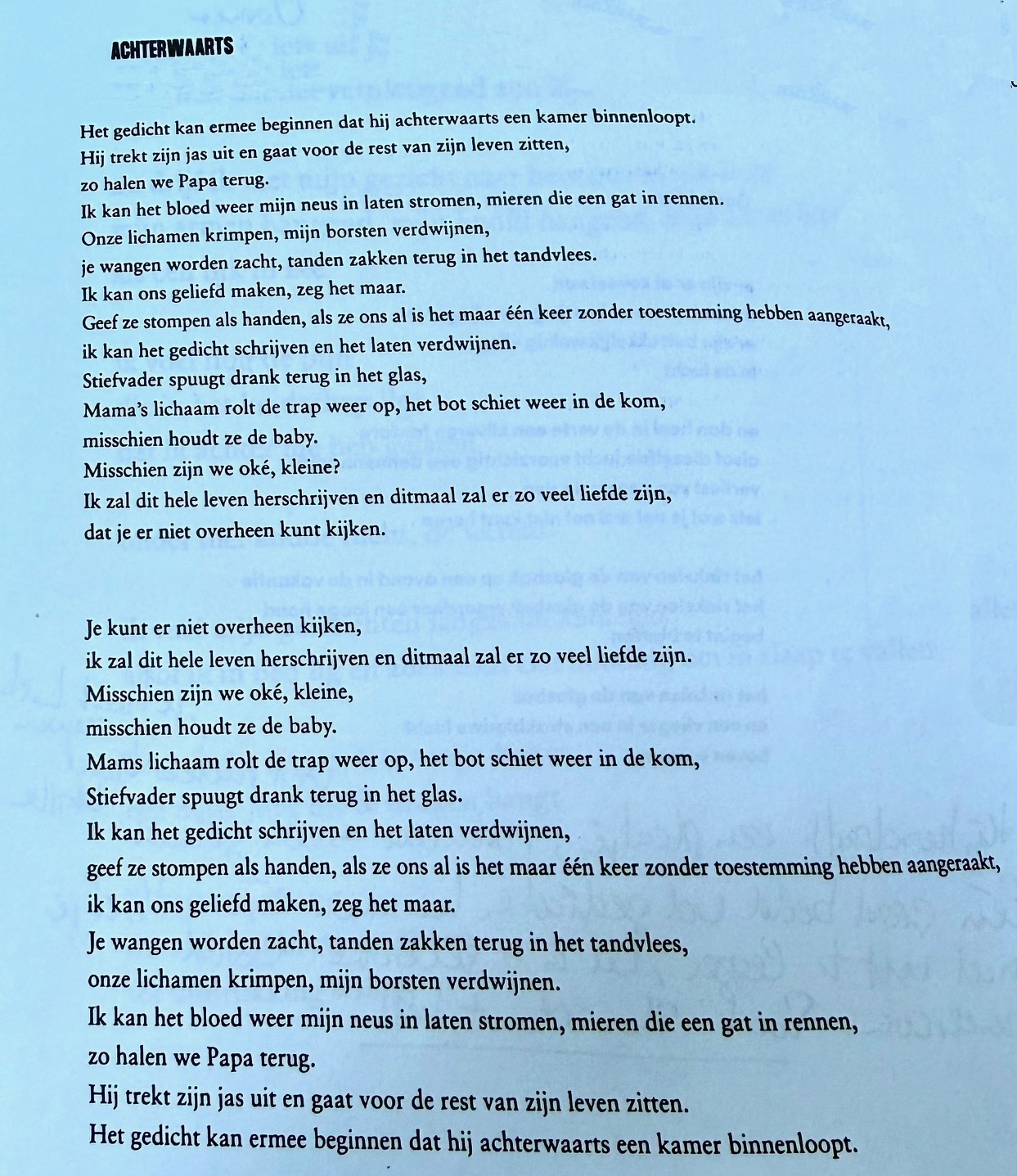 ACHTERWAARTS

Het gedicht kan ermee beginnen dat hij achterwaarts een kamer binnenloopt.
Hij trekt zijn jas uit en gaat voor de rest van zijn leven zitten,
zo halen we Papa terug.
Ik kan het bloed weer mijn neus in laten stromen, mieren die een gat in rennen.
Onze lichamen krimpen, mijn borsten verdwijnen,
je wangen worden zacht, tanden zakken terug in het tandvlees.
Ik kan ons geliefd maken, zeg het maar.
Geef ze stompen als handen, als ze ons al is het maar één keer zonder toestemming hebben aangeraakt,
ik kan het gedicht schrijven en het laten verdwijnen.
Stiefvader spuugt drank terug in het glas,
Mama's lichaam rolt de trap weer op, het bot schiet weer in de kom,
misschien houdt ze de baby.
Misschien zijn we oké, kleine?
Ik zal dit hele leven herschrijven en ditmaal zal er zo veel liefde zijn,
dat je er niet overheen kunt kijken.

Je kunt er niet overheen kijken,
ik zal dit hele leven herschrijven en ditmaal zal er zo veel liefde zijn.
Misschien zijn we oké, kleine,
misschien houdt ze de baby.
Mams lichaam rolt de trap weer op, het bot schiet weer in de kom,
Stiefvader spuugt drank terug in het glas.
Ik kan het gedicht schrijven en het laten verdwijnen,
geef ze stompen als handen, als ze ons al is het maar één keer zonder toestemming hebben aangeraakt,
ik kan ons geliefd maken, zeg het maar.
Je wangen worden zacht, tanden zakken terug in het tandvlees,
onze lichamen krimpen, mijn borsten verdwijnen.
Ik kan het bloed weer mijn neus in laten stromen, mieren die een gat in rennen,
zo halen we Papa terug.
Hij trekt zijn jas uit en gaat voor de rest van zijn leven zitten.
Het gedicht kan ermee beginnen dat hij achterwaarts een kamer binnenloopt.